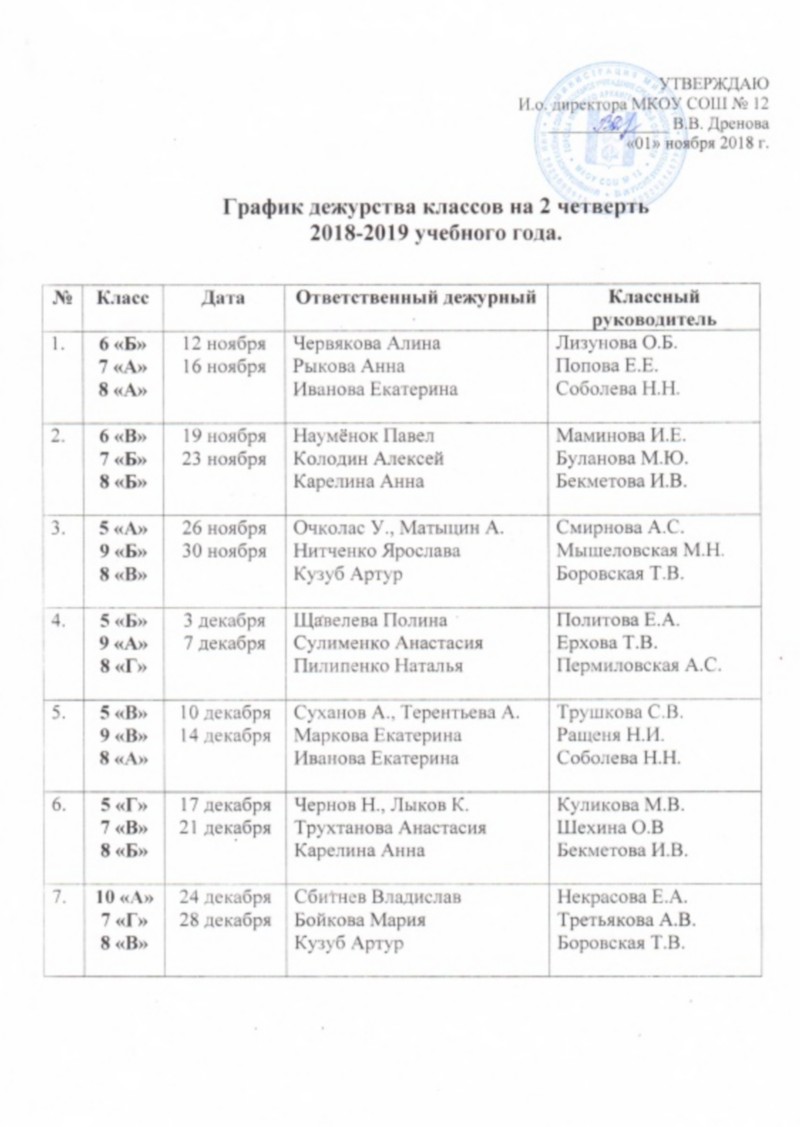 УТВЕРЖДАЮ
И.о. директора МКОУ СОШ № 12
В.В. Дренова
«01» ноября 2018 г.

График дежурства классов на 2 четверть
2018-2019 учебного года.

| № | Класс | Дата | Ответственный дежурный | Классный руководитель |
|---|---|---|---|---|
| 1. | 6 «Б» 7 «А» 8 «А» | 12 ноября 16 ноября | Червякова Алина Рыкова Анна Иванова Екатерина | Лизунова О.Б. Попова Е.Е. Соболева Н.Н. |
| 2. | 6 «В» 7 «Б» 8 «Б» | 19 ноября 23 ноября | Наумёнок Павел Колодин Алексей Карелина Анна | Маминова И.Е. Буланова М.Ю. Бекметова И.В. |
| 3. | 5 «А» 9 «Б» 8 «В» | 26 ноября 30 ноября | Очколас У., Матыцин А. Нитченко Ярослава Кузуб Артур | Смирнова А.С. Мышеловская М.Н. Боровская Т.В. |
| 4. | 5 «Б» 9 «А» 8 «Г» | 3 декабря 7 декабря | Щавелева Полина Сулименко Анастасия Пилипенко Наталья | Политова Е.А. Ерхова Т.В. Пермиловская А.С. |
| 5. | 5 «В» 9 «В» 8 «А» | 10 декабря 14 декабря | Суханов А., Терентьева А. Маркова Екатерина Иванова Екатерина | Трушкова С.В. Ращеня Н.И. Соболева Н.Н. |
| 6. | 5 «Г» 7 «В» 8 «Б» | 17 декабря 21 декабря | Чернов Н., Лыков К. Трухтанова Анастасия Карелина Анна | Куликова М.В. Шехина О.В Бекметова И.В. |
| 7. | 10 «А» 7 «Г» 8 «В» | 24 декабря 28 декабря | Сбитнев Владислав Бойкова Мария Кузуб Артур | Некрасова Е.А. Третьякова А.В. Боровская Т.В. |